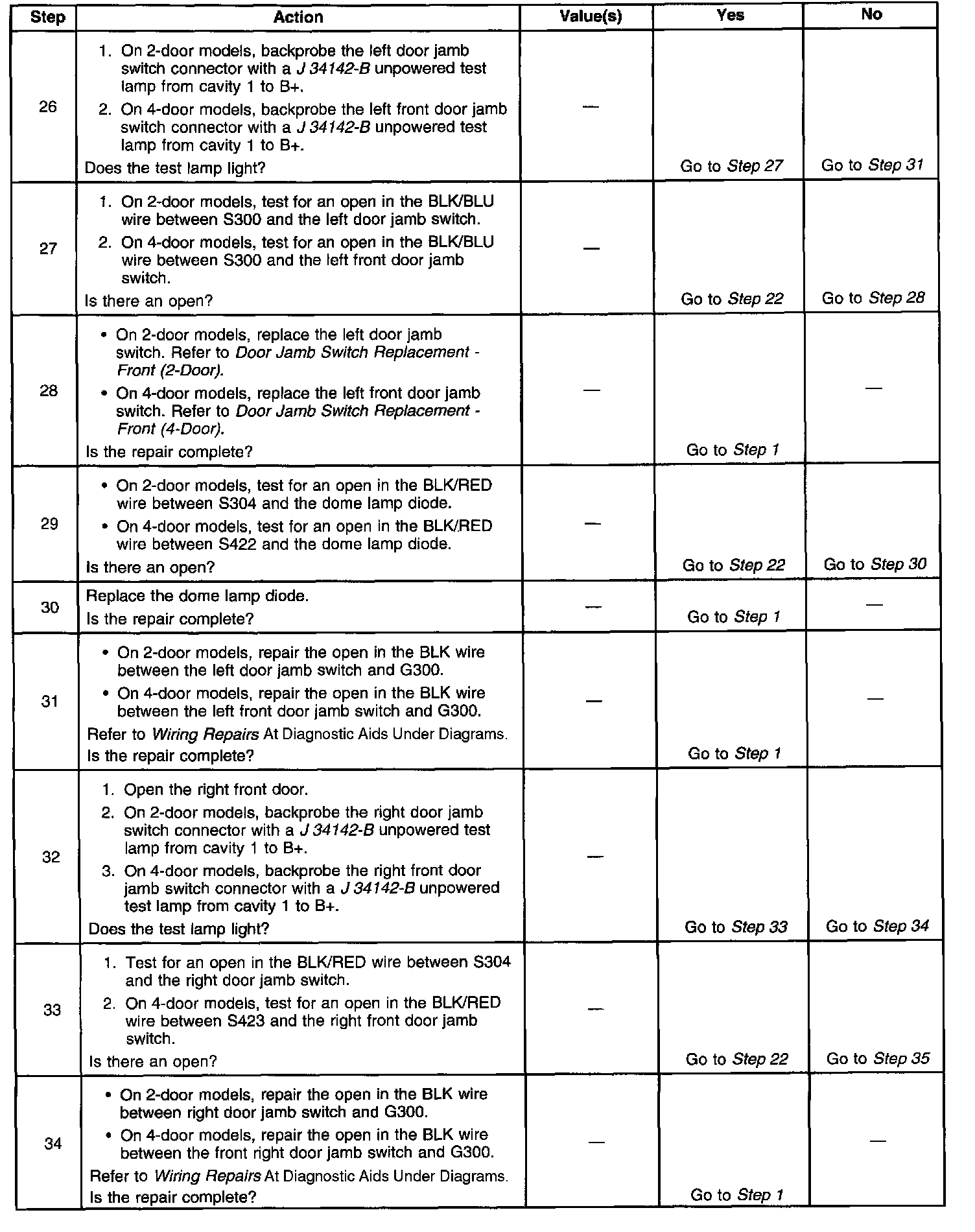 | Step | Action | Value(s) | Yes | No |
|---|---|---|---|---|
| 26 | 1. On 2-door models, backprobe the left door jamb switch connector with a J 34142-B unpowered test lamp from cavity 1 to B+. 2. On 4-door models, backprobe the left front door jamb switch connector with a J 34142-B unpowered test lamp from cavity 1 to B+. Does the test lamp light? | — | Go to Step 27 | Go to Step 31 |
| 27 | 1. On 2-door models, test for an open in the BLK/BLU wire between S300 and the left door jamb switch. 2. On 4-door models, test for an open in the BLK/BLU wire between S300 and the left front door jamb switch. Is there an open? | — | Go to Step 22 | Go to Step 28 |
| 28 | • On 2-door models, replace the left door jamb switch. Refer to Door Jamb Switch Replacement - Front (2-Door). • On 4-door models, replace the left front door jamb switch. Refer to Door Jamb Switch Replacement - Front (4-Door). Is the repair complete? | — | Go to Step 1 | — |
| 29 | • On 2-door models, test for an open in the BLK/RED wire between S304 and the dome lamp diode. • On 4-door models, test for an open in the BLK/RED wire between S422 and the dome lamp diode. Is there an open? | — | Go to Step 22 | Go to Step 30 |
| 30 | Replace the dome lamp diode. Is the repair complete? | — | Go to Step 1 | — |
| 31 | • On 2-door models, repair the open in the BLK wire between the left door jamb switch and G300. • On 4-door models, repair the open in the BLK wire between the left front door jamb switch and G300. Refer to Wiring Repairs At Diagnostic Aids Under Diagrams. Is the repair complete? | — | Go to Step 1 | — |
| 32 | 1. Open the right front door. 2. On 2-door models, backprobe the right door jamb switch connector with a J 34142-B unpowered test lamp from cavity 1 to B+. 3. On 4-door models, backprobe the right front door jamb switch connector with a J 34142-B unpowered test lamp from cavity 1 to B+. Does the test lamp light? | — | Go to Step 33 | Go to Step 34 |
| 33 | 1. Test for an open in the BLK/RED wire between S304 and the right door jamb switch. 2. On 4-door models, test for an open in the BLK/RED wire between S423 and the right front door jamb switch. Is there an open? | — | Go to Step 22 | Go to Step 35 |
| 34 | • On 2-door models, repair the open in the BLK wire between right door jamb switch and G300. • On 4-door models, repair the open in the BLK wire between the front right door jamb switch and G300. Refer to Wiring Repairs At Diagnostic Aids Under Diagrams. Is the repair complete? | — | Go to Step 1 | — |